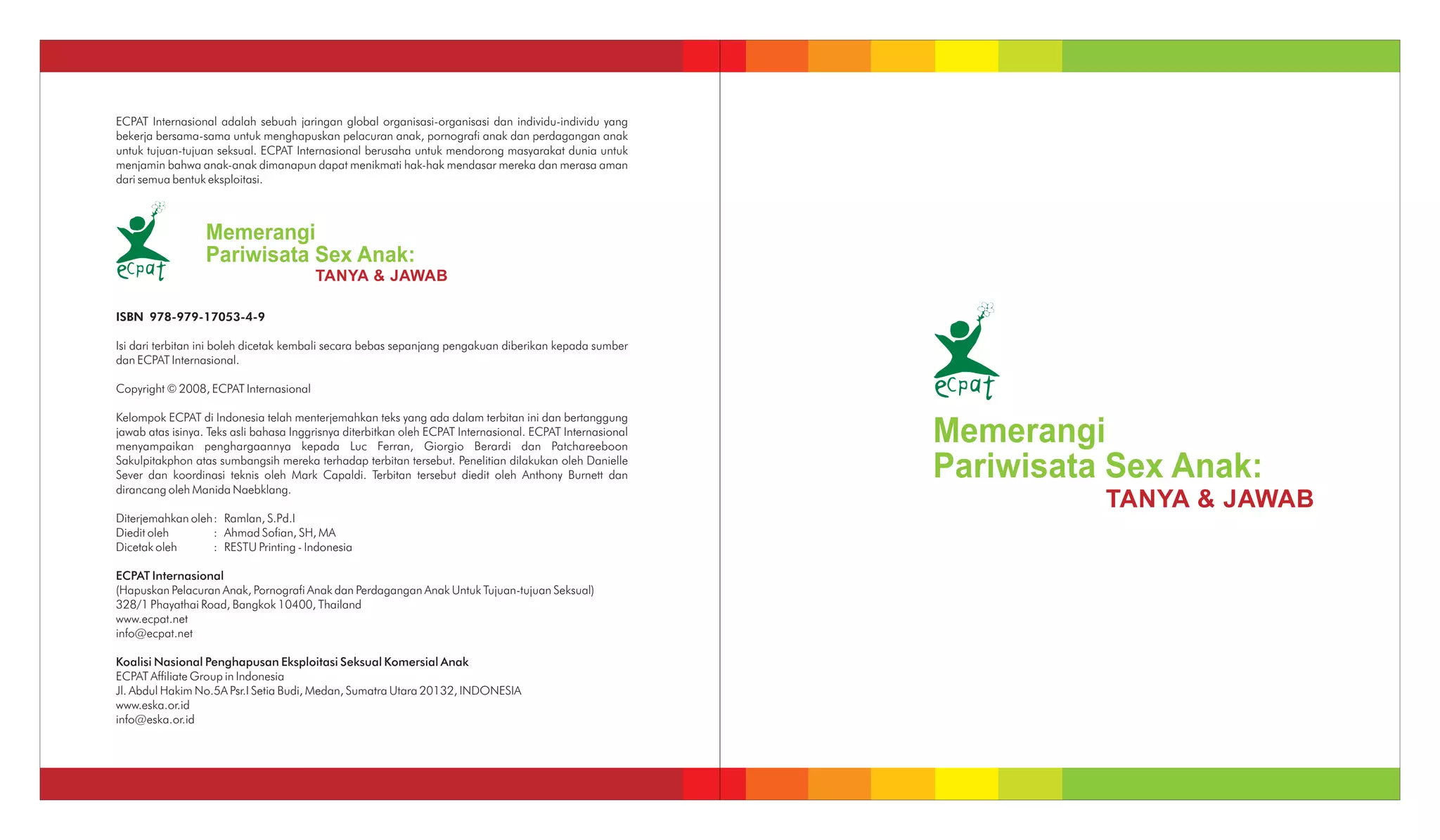 ECPAT Internasional adalah sebuah jaringan global organisasi-organisasi dan individu-individu yang bekerja bersama-sama untuk menghapuskan pelacuran anak, pornografi anak dan perdagangan anak untuk tujuan-tujuan seksual. ECPAT Internasional berusaha untuk mendorong masyarakat dunia untuk menjamin bahwa anak-anak dimanapun dapat menikmati hak-hak mendasar mereka dan merasa aman dari semua bentuk eksploitasi.

ecpat

Memerangi
Pariwisata Sex Anak:
TANYA & JAWAB

ISBN 978-979-17053-4-9

Isi dari terbitan ini boleh dicetak kembali secara bebas sepanjang pengakuan diberikan kepada sumber dan ECPAT Internasional.

Copyright © 2008, ECPAT Internasional

Kelompok ECPAT di Indonesia telah menterjemahkan teks yang ada dalam terbitan ini dan bertanggung jawab atas isinya. Teks asli bahasa Inggrisnya diterbitkan oleh ECPAT Internasional. ECPAT Internasional menyampaikan penghargaannya kepada Luc Ferran, Giorgio Berardi dan Patchareeboon Sakulpitakphon atas sumbangsih mereka terhadap terbitan tersebut. Penelitian dilakukan oleh Danielle Sever dan koordinasi teknis oleh Mark Capaldi. Terbitan tersebut diedit oleh Anthony Burnett dan dirancang oleh Manida Naebklang.

Diterjemahkan oleh : Ramlan, S.Pd.I
Diedit oleh : Ahmad Sofian, SH, MA
Dicetak oleh : RESTU Printing - Indonesia

ECPAT Internasional
(Hapuskan Pelacuran Anak, Pornografi Anak dan Perdagangan Anak Untuk Tujuan-tujuan Seksual)
328/1 Phayathai Road, Bangkok 10400, Thailand
www.ecpat.net
info@ecpat.net

Koalisi Nasional Penghapusan Eksploitasi Seksual Komersial Anak
ECPAT Affiliate Group in Indonesia
Jl. Abdul Hakim No.5A Psr.I Setia Budi, Medan, Sumatra Utara 20132, INDONESIA
www.eska.or.id
info@eska.or.id

ecpat

Memerangi
Pariwisata Sex Anak:
TANYA & JAWAB